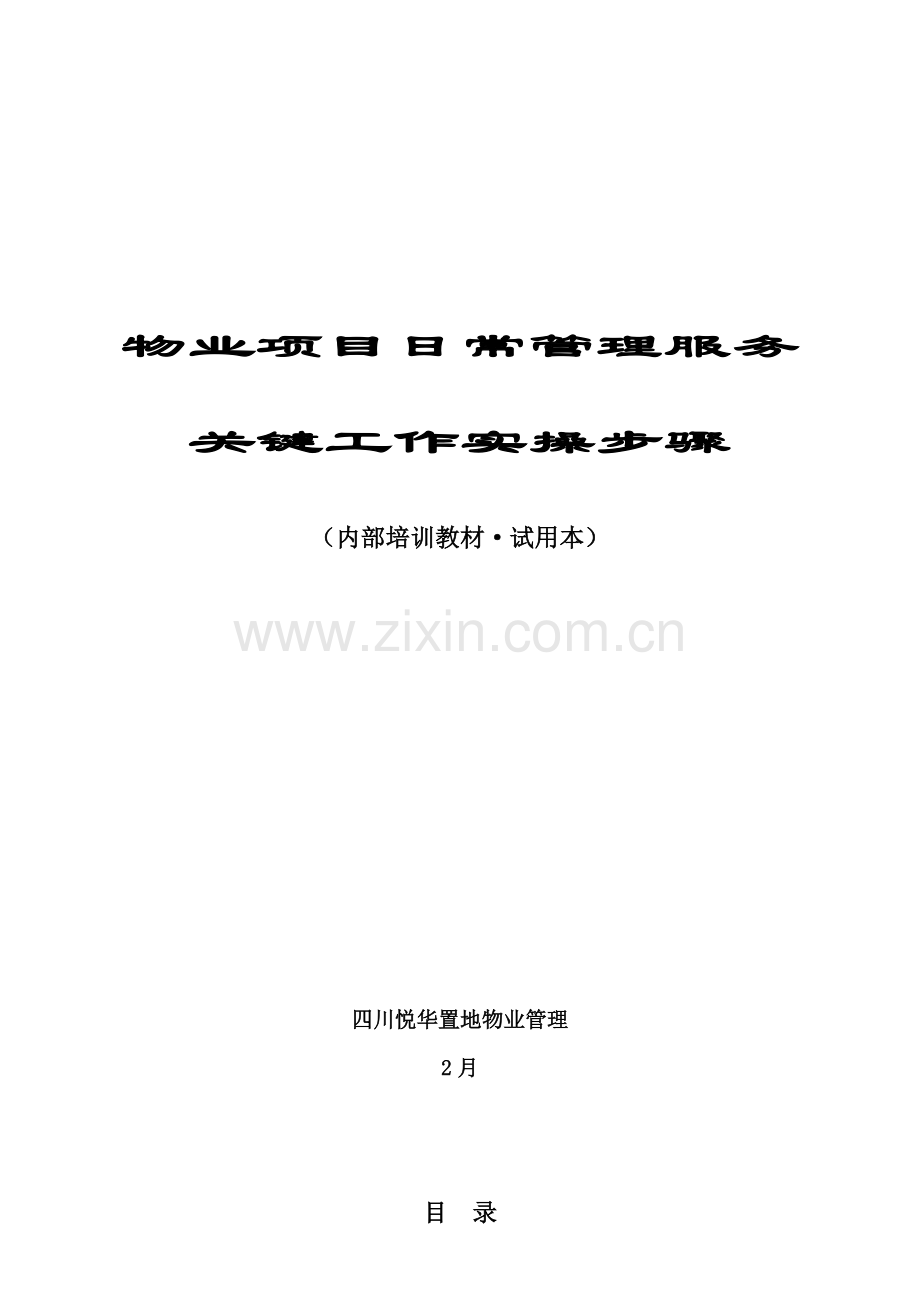 物业项目日常管理服务

关键工作实操步骤

（内部培训教材·试用本）

www.zixin.com.cn

四川悦华置地物业管理

2月

目　录